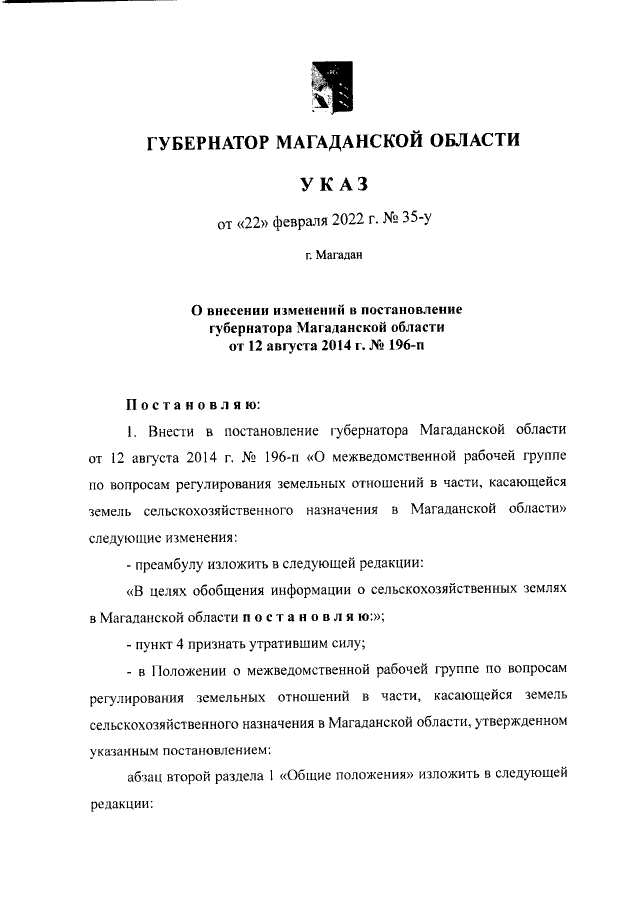 ГУБЕРНАТОР МАГАДАНСКОЙ ОБЛАСТИ

УКАЗ

от «22» февраля 2022 г. № 35-у

г. Магадан

О внесении изменений в постановление губернатора Магаданской области от 12 августа 2014 г. № 196-п

Постановляю:

1. Внести в постановление губернатора Магаданской области от 12 августа 2014 г. № 196-п «О межведомственной рабочей группе по вопросам регулирования земельных отношений в части, касающейся земель сельскохозяйственного назначения в Магаданской области» следующие изменения:

- преамбулу изложить в следующей редакции:

«В целях обобщения информации о сельскохозяйственных землях в Магаданской области постановляю:»;

- пункт 4 признать утратившим силу;

- в Положении о межведомственной рабочей группе по вопросам регулирования земельных отношений в части, касающейся земель сельскохозяйственного назначения в Магаданской области, утвержденном указанным постановлением:

абзац второй раздела 1 «Общие положения» изложить в следующей редакции: